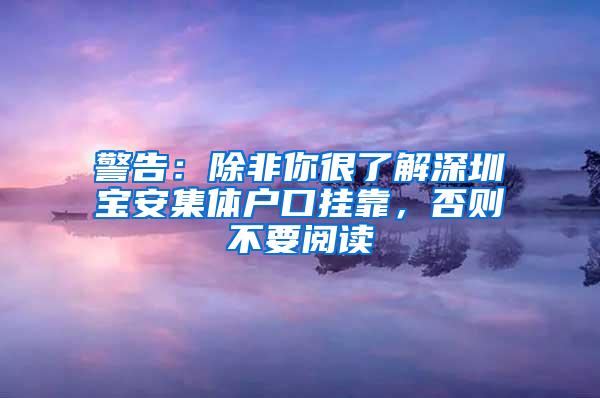 警告：除非你很了解深圳宝安集体户口挂靠，否则不要阅读